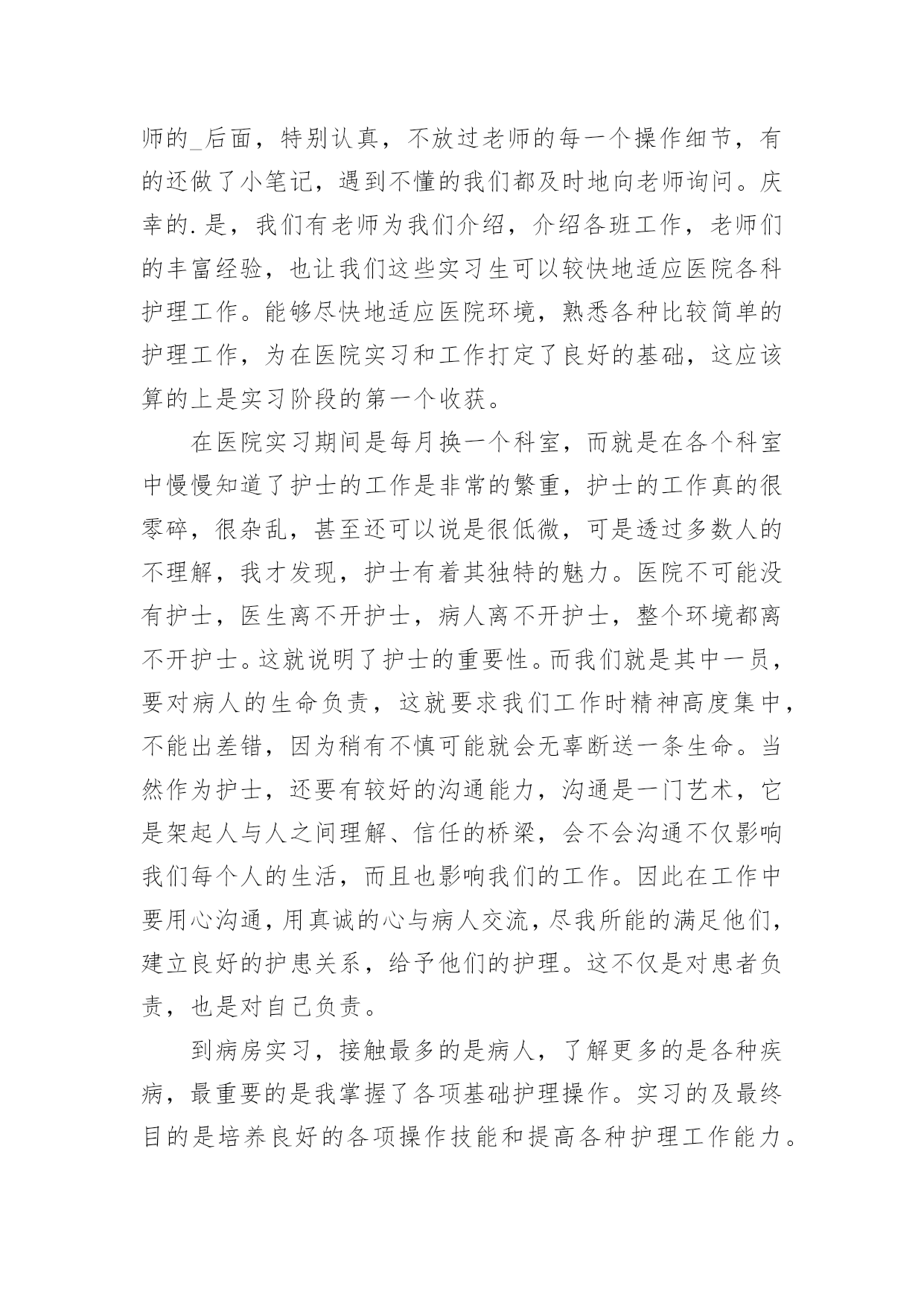 师的_后面，特别认真，不放过老师的每一个操作细节，有的还做了小笔记，遇到不懂的我们都及时地向老师询问。庆幸的.是，我们有老师为我们介绍，介绍各班工作，老师们的丰富经验，也让我们这些实习生可以较快地适应医院各科护理工作。能够尽快地适应医院环境，熟悉各种比较简单的护理工作，为在医院实习和工作打定了良好的基础，这应该算的上是实习阶段的第一个收获。

在医院实习期间是每月换一个科室，而就是在各个科室中慢慢知道了护士的工作是非常的繁重，护士的工作真的很零碎，很杂乱，甚至还可以说是很低微，可是透过多数人的不理解，我才发现，护士有着其独特的魅力。医院不可能没有护士，医生离不开护士，病人离不开护士，整个环境都离不开护士。这就说明了护士的重要性。而我们就是其中一员，要对病人的生命负责，这就要求我们工作时精神高度集中，不能出差错，因为稍有不慎可能就会无辜断送一条生命。当然作为护士，还要有较好的沟通能力，沟通是一门艺术，它是架起人与人之间理解、信任的桥梁，会不会沟通不仅影响我们每个人的生活，而且也影响我们的工作。因此在工作中要用心沟通，用真诚的心与病人交流，尽我所能的满足他们，建立良好的护患关系，给予他们的护理。这不仅是对患者负责，也是对自己负责。

到病房实习，接触最多的是病人，了解更多的是各种疾病，最重要的是我掌握了各项基础护理操作。实习的及最终目的是培养良好的各项操作技能和提高各种护理工作能力。